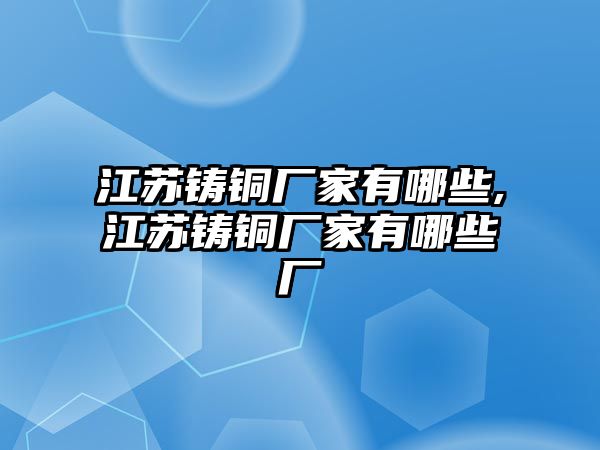 江苏铸铜厂家有哪些,江苏铸铜厂家有哪些厂